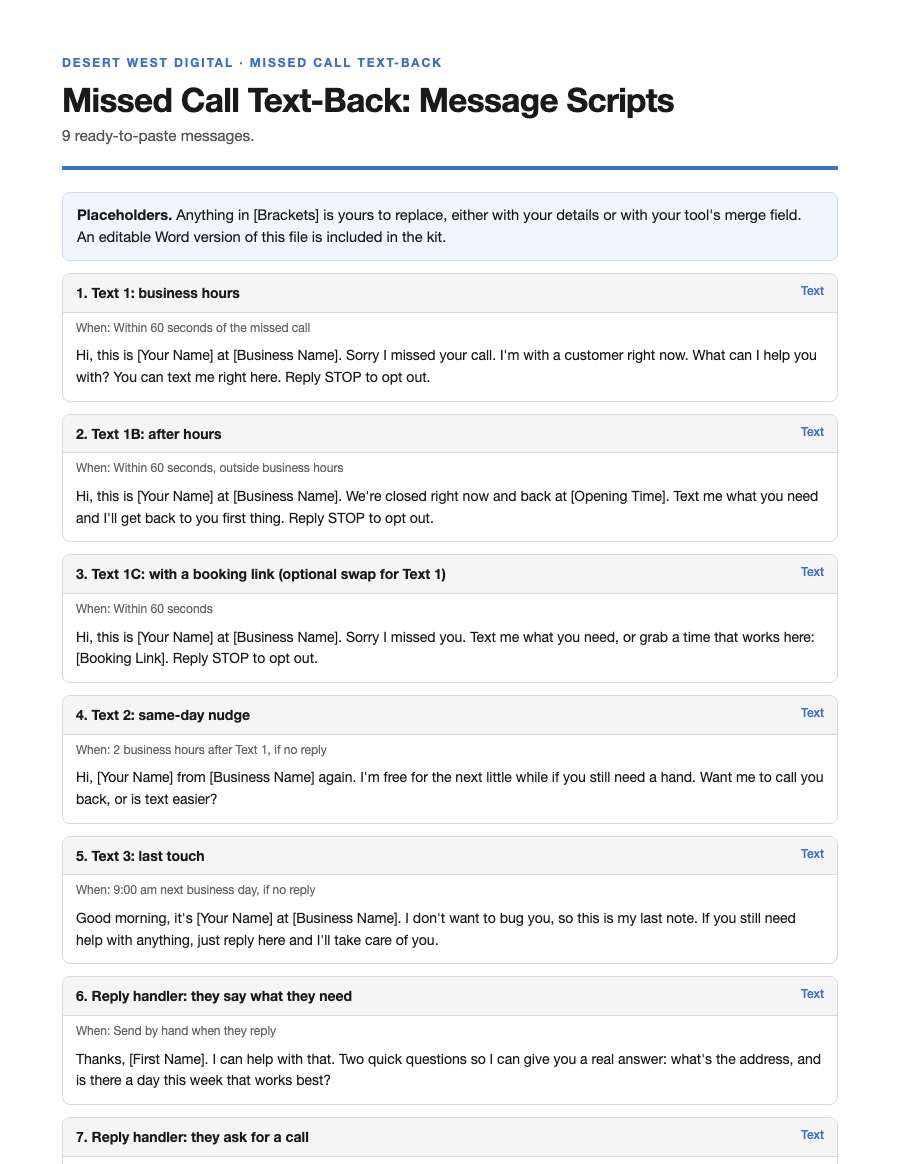 DESERT WEST DIGITAL · MISSED CALL TEXT-BACK

Missed Call Text-Back: Message Scripts

9 ready-to-paste messages.

Placeholders. Anything in [Brackets] is yours to replace, either with your details or with your tool's merge field. An editable Word version of this file is included in the kit.

1. Text 1: business hours

Text

When: Within 60 seconds of the missed call

Hi, this is [Your Name] at [Business Name]. Sorry I missed your call. I'm with a customer right now. What can I help you with? You can text me right here. Reply STOP to opt out.

2. Text 1B: after hours

Text

When: Within 60 seconds, outside business hours

Hi, this is [Your Name] at [Business Name]. We're closed right now and back at [Opening Time]. Text me what you need and I'll get back to you first thing. Reply STOP to opt out.

3. Text 1C: with a booking link (optional swap for Text 1)

Text

When: Within 60 seconds

Hi, this is [Your Name] at [Business Name]. Sorry I missed you. Text me what you need, or grab a time that works here: [Booking Link]. Reply STOP to opt out.

4. Text 2: same-day nudge

Text

When: 2 business hours after Text 1, if no reply

Hi, [Your Name] from [Business Name] again. I'm free for the next little while if you still need a hand. Want me to call you back, or is text easier?

5. Text 3: last touch

Text

When: 9:00 am next business day, if no reply

Good morning, it's [Your Name] at [Business Name]. I don't want to bug you, so this is my last note. If you still need help with anything, just reply here and I'll take care of you.

6. Reply handler: they say what they need

Text

When: Send by hand when they reply

Thanks, [First Name]. I can help with that. Two quick questions so I can give you a real answer: what's the address, and is there a day this week that works best?

7. Reply handler: they ask for a call

Text